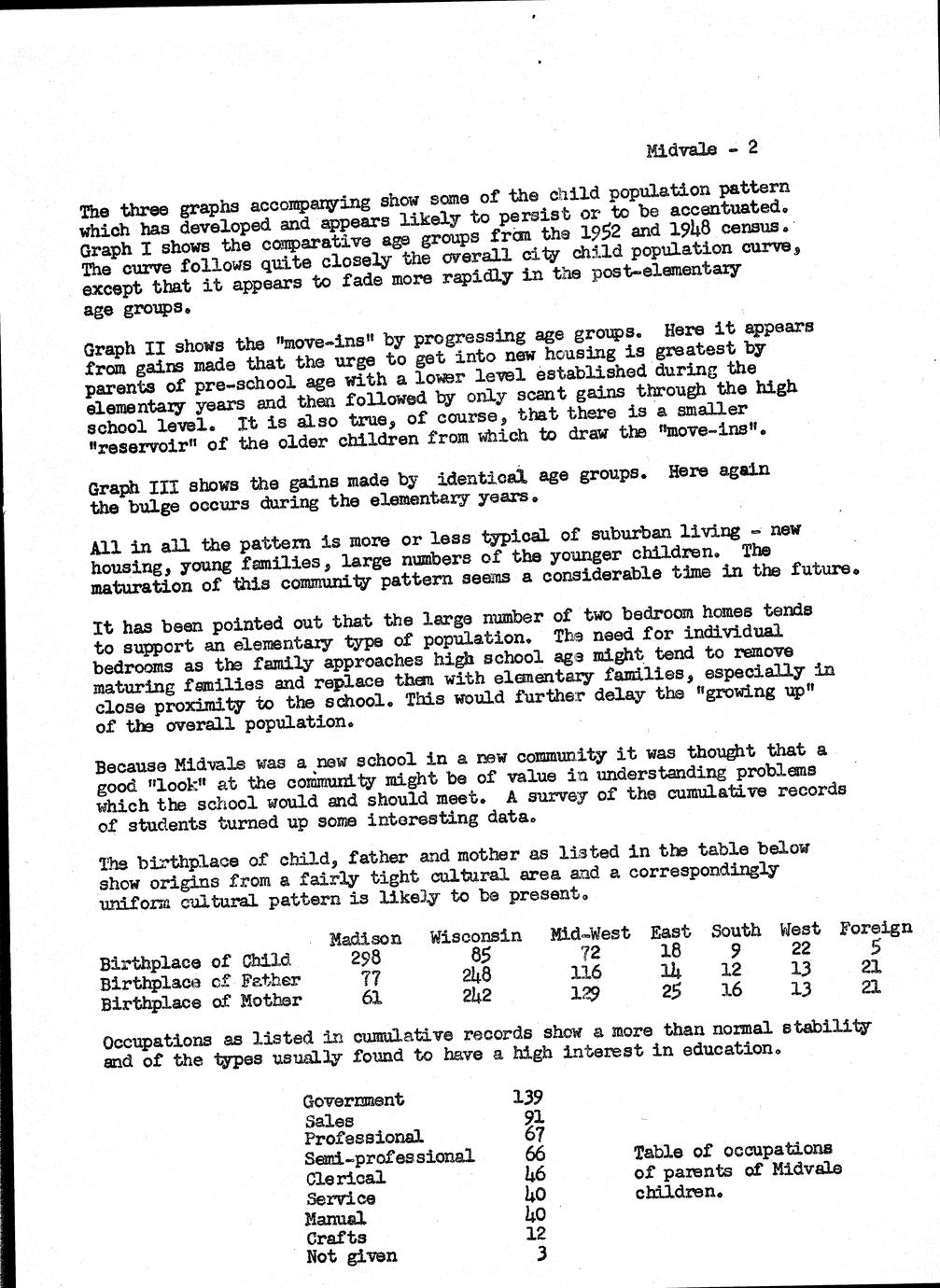 Midvale - 2

The three graphs accompanying show some of the child population pattern which has developed and appears likely to persist or to be accentuated. Graph I shows the comparative age groups from the 1952 and 1948 census. The curve follows quite closely the overall city child population curve, except that it appears to fade more rapidly in the post-elementary age groups.

Graph II shows the "move-ins" by progressing age groups. Here it appears from gains made that the urge to get into new housing is greatest by parents of pre-school age with a lower level established during the elementary years and then followed by only scant gains through the high school level. It is also true, of course, that there is a smaller "reservoir" of the older children from which to draw the "move-ins".

Graph III shows the gains made by identical age groups. Here again the bulge occurs during the elementary years.

All in all the pattern is more or less typical of suburban living - new housing, young families, large numbers of the younger children. The maturation of this community pattern seems a considerable time in the future.

It has been pointed out that the large number of two bedroom homes tends to support an elementary type of population. The need for individual bedrooms as the family approaches high school age might tend to remove maturing families and replace them with elementary families, especially in close proximity to the school. This would further delay the "growing up" of the overall population.

Because Midvale was a new school in a new community it was thought that a good "look" at the community might be of value in understanding problems which the school would and should meet. A survey of the cumulative records of students turned up some interesting data.

The birthplace of child, father and mother as listed in the table below show origins from a fairly tight cultural area and a correspondingly uniform cultural pattern is likely to be present.

| | Madison | Wisconsin | Mid-West | East | South | West | Foreign |
|---|---|---|---|---|---|---|---|
| Birthplace of Child | 298 | 85 | 72 | 18 | 9 | 22 | 5 |
| Birthplace of Father | 77 | 248 | 116 | 14 | 12 | 13 | 21 |
| Birthplace of Mother | 61 | 242 | 129 | 25 | 16 | 13 | 21 |

Occupations as listed in cumulative records show a more than normal stability and of the types usually found to have a high interest in education.

| | |
|---|---|
| Government | 139 |
| Sales | 91 |
| Professional | 67 |
| Semi-professional | 66 |
| Clerical | 46 |
| Service | 40 |
| Manual | 40 |
| Crafts | 12 |
| Not given | 3 |

Table of occupations of parents of Midvale children.